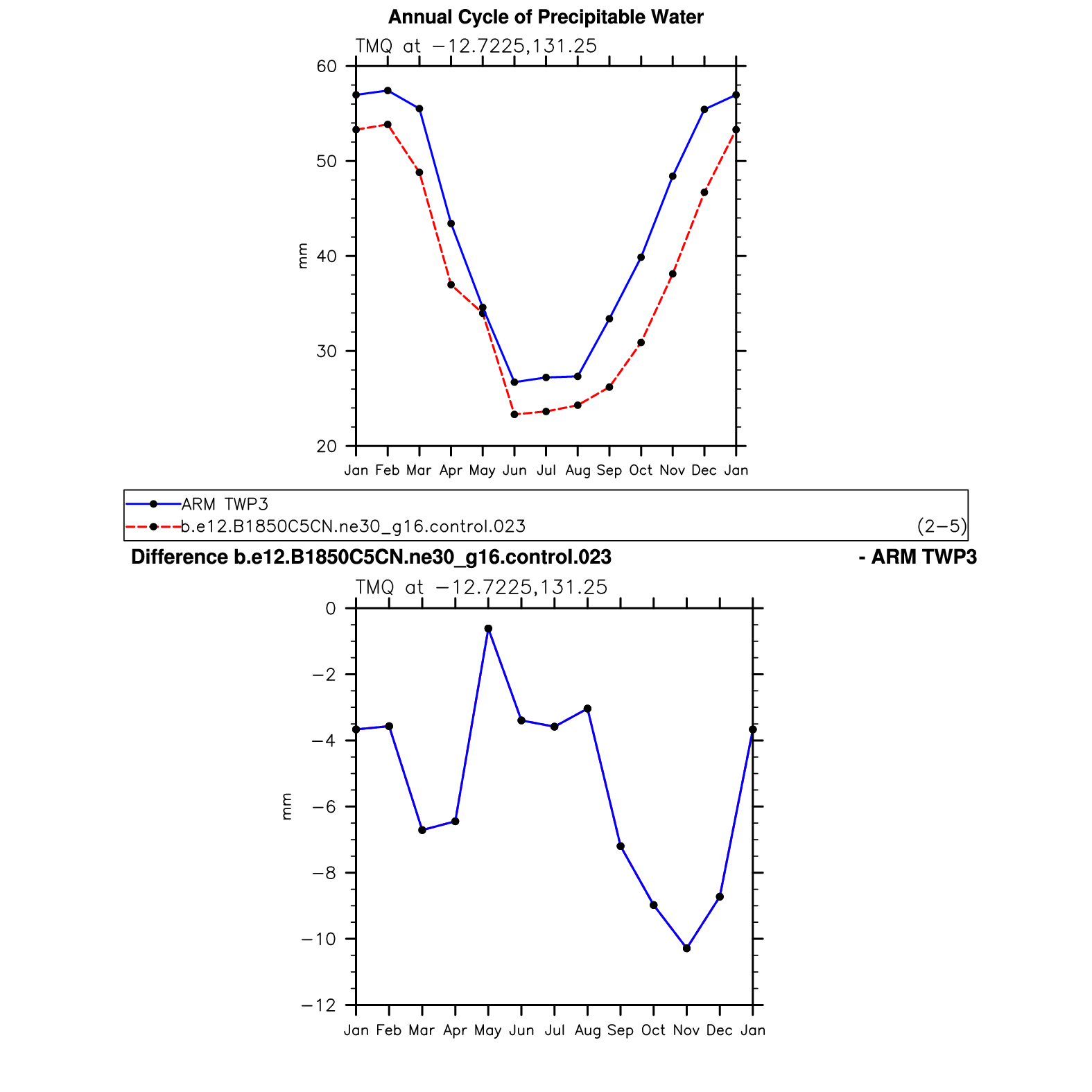 Annual Cycle of Precipitable Water

TMQ at −12.7225,131.25

60
50
40
30
20

mm

Jan Feb Mar Apr May Jun Jul Aug Sep Oct Nov Dec Jan

ARM TWP3
b.e12.B1850C5CN.ne30_g16.control.023 (2−5)

Difference b.e12.B1850C5CN.ne30_g16.control.023 - ARM TWP3

TMQ at −12.7225,131.25

0
−2
−4
−6
−8
−10
−12

mm

Jan Feb Mar Apr May Jun Jul Aug Sep Oct Nov Dec Jan